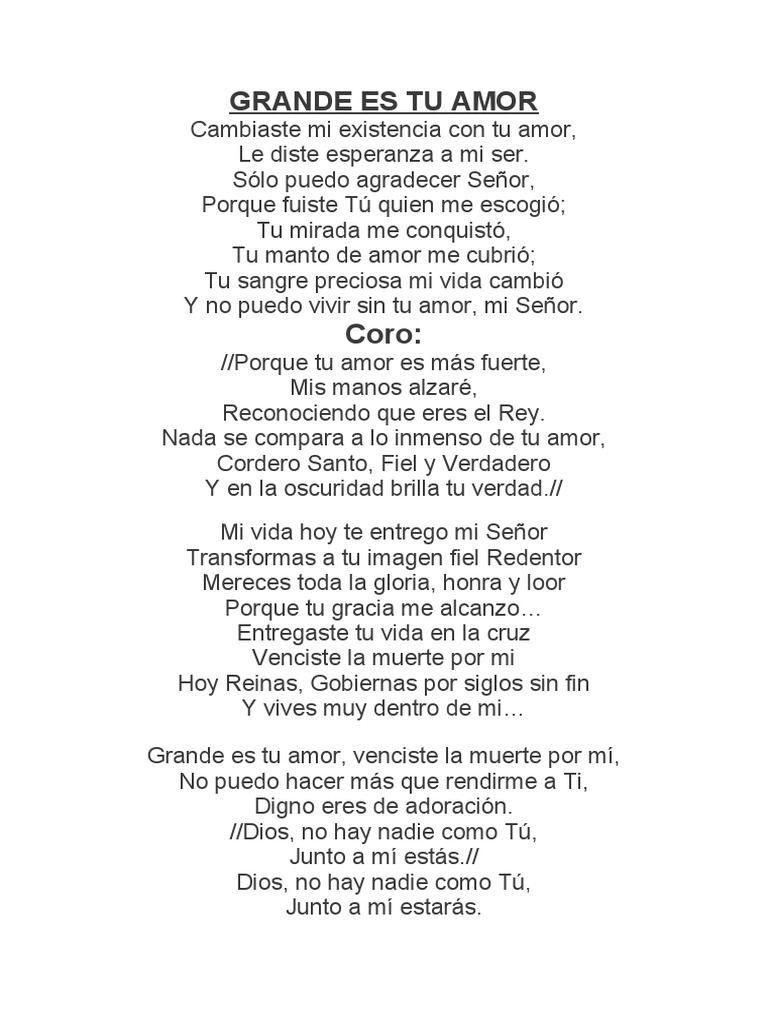 GRANDE ES TU AMOR
Cambiaste mi existencia con tu amor,
Le diste esperanza a mi ser.
Sólo puedo agradecer Señor,
Porque fuiste Tú quien me escogió;
Tu mirada me conquistó,
Tu manto de amor me cubrió;
Tu sangre preciosa mi vida cambió
Y no puedo vivir sin tu amor, mi Señor.

Coro:
//Porque tu amor es más fuerte,
Mis manos alzaré,
Reconociendo que eres el Rey.
Nada se compara a lo inmenso de tu amor,
Cordero Santo, Fiel y Verdadero
Y en la oscuridad brilla tu verdad.//

Mi vida hoy te entrego mi Señor
Transformas a tu imagen fiel Redentor
Mereces toda la gloria, honra y loor
Porque tu gracia me alcanzo…
Entregaste tu vida en la cruz
Venciste la muerte por mi
Hoy Reinas, Gobiernas por siglos sin fin
Y vives muy dentro de mi…

Grande es tu amor, venciste la muerte por mí,
No puedo hacer más que rendirme a Ti,
Digno eres de adoración.
//Dios, no hay nadie como Tú,
Junto a mí estás.//
Dios, no hay nadie como Tú,
Junto a mí estarás.